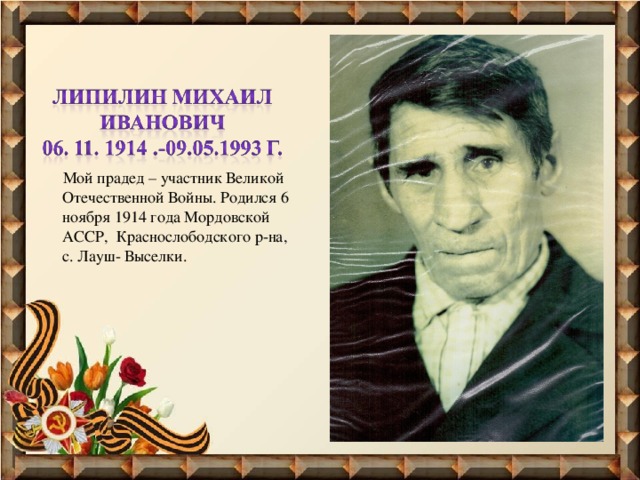 ЛИПИЛИН МИХАИЛ ИВАНОВИЧ
06. 11. 1914 .-09.05.1993 Г.

Мой прадед – участник Великой Отечественной Войны. Родился 6 ноября 1914 года Мордовской АССР, Краснослободского р-на, с. Лауш- Выселки.